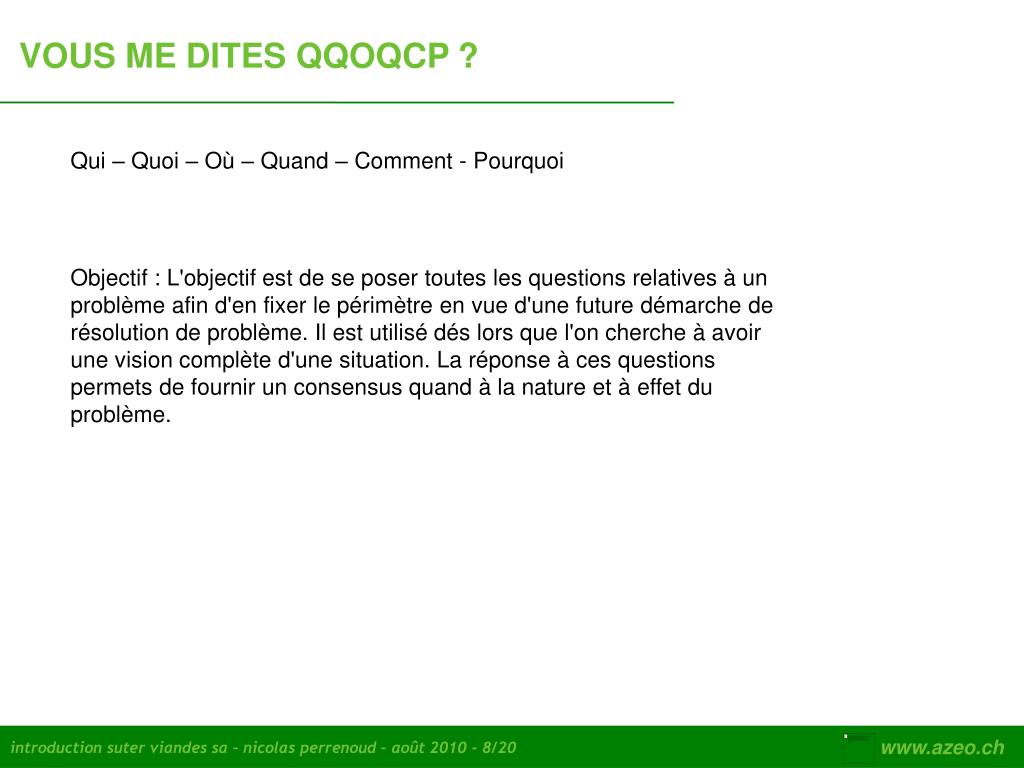 VOUS ME DITES QQOQCP ?

Qui – Quoi – Où – Quand – Comment - Pourquoi

Objectif : L'objectif est de se poser toutes les questions relatives à un problème afin d'en fixer le périmètre en vue d'une future démarche de résolution de problème. Il est utilisé dés lors que l'on cherche à avoir une vision complète d'une situation. La réponse à ces questions permets de fournir un consensus quand à la nature et à effet du problème.

introduction suter viandes sa – nicolas perrenoud – août 2010 – 8/20

www.azeo.ch